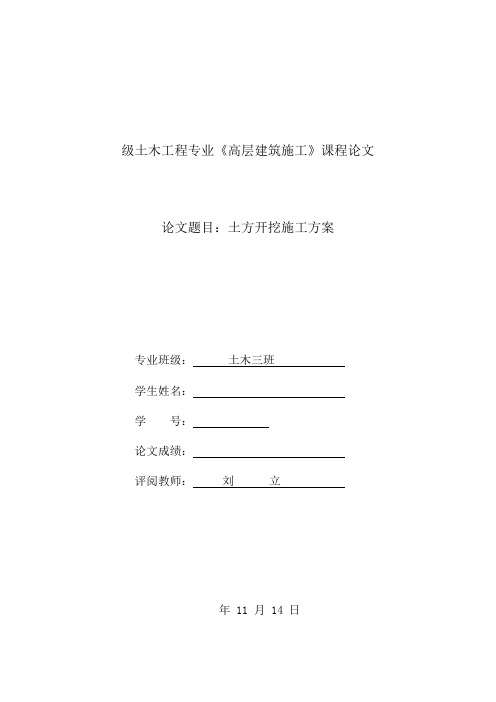 级土木工程专业《高层建筑施工》课程论文

论文题目：土方开挖施工方案

专业班级：土木三班

学生姓名：

学　　号：

论文成绩：

评阅教师：刘　立

年 11 月 14 日